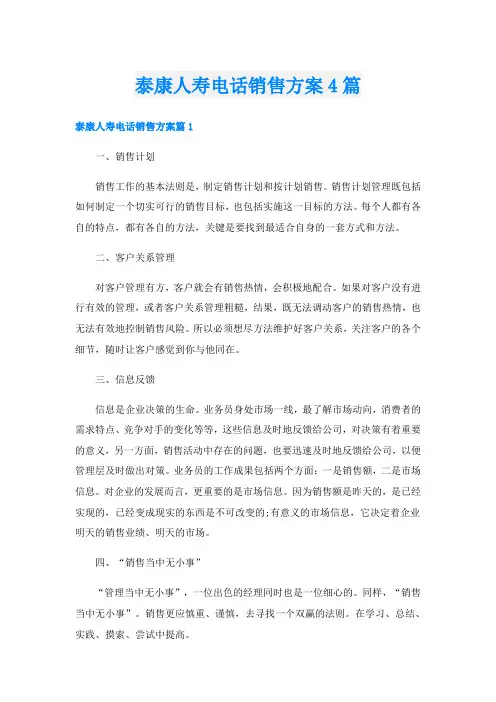 泰康人寿电话销售方案4篇

泰康人寿电话销售方案篇1

一、销售计划

销售工作的基本法则是，制定销售计划和按计划销售。销售计划管理既包括如何制定一个切实可行的销售目标，也包括实施这一目标的方法。每个人都有各自的特点，都有各自的方法，关键是要找到最适合自身的一套方式和方法。

二、客户关系管理

对客户管理有方，客户就会有销售热情，会积极地配合。如果对客户没有进行有效的管理，或者客户关系管理粗糙，结果，既无法调动客户的销售热情，也无法有效地控制销售风险。所以必须想尽方法维护好客户关系，关注客户的各个细节，随时让客户感觉到你与他同在。

三、信息反馈

信息是企业决策的生命。业务员身处市场一线，最了解市场动向，消费者的需求特点、竞争对手的变化等等，这些信息及时地反馈给公司，对决策有着重要的意义，另一方面，销售活动中存在的问题，也要迅速及时地反馈给公司，以便管理层及时做出对策。业务员的工作成果包括两个方面：一是销售额，二是市场信息。对企业的发展而言，更重要的是市场信息。因为销售额是昨天的，是已经实现的，已经变成现实的东西是不可改变的;有意义的市场信息，它决定着企业明天的销售业绩、明天的市场。

四、“销售当中无小事”

“管理当中无小事”，一位出色的经理同时也是一位细心的。同样，“销售当中无小事”。销售更应慎重、谨慎，去寻找一个双赢的法则。在学习、总结、实践、摸索、尝试中提高。